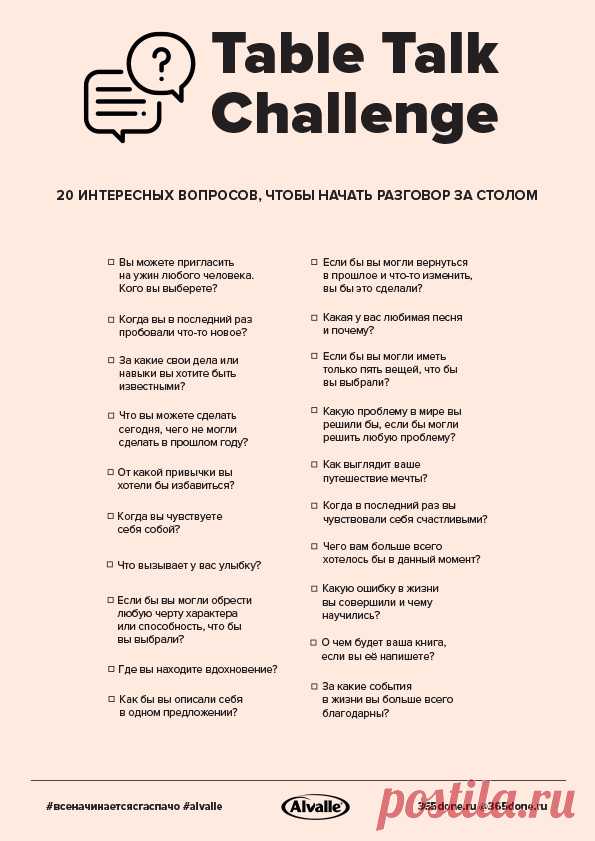 Table Talk Challenge

20 ИНТЕРЕСНЫХ ВОПРОСОВ, ЧТОБЫ НАЧАТЬ РАЗГОВОР ЗА СТОЛОМ

□ Вы можете пригласить на ужин любого человека. Кого вы выберете?

□ Когда вы в последний раз пробовали что-то новое?

□ За какие свои дела или навыки вы хотите быть известными?

□ Что вы можете сделать сегодня, чего не могли сделать в прошлом году?

□ От какой привычки вы хотели бы избавиться?

□ Когда вы чувствуете себя собой?

□ Что вызывает у вас улыбку?

□ Если бы вы могли обрести любую черту характера или способность, что бы вы выбрали?

□ Где вы находите вдохновение?

□ Как бы вы описали себя в одном предложении?

□ Если бы вы могли вернуться в прошлое и что-то изменить, вы бы это сделали?

□ Какая у вас любимая песня и почему?

□ Если бы вы могли иметь только пять вещей, что бы вы выбрали?

□ Какую проблему в мире вы решили бы, если бы могли решить любую проблему?

□ Как выглядит ваше путешествие мечты?

□ Когда в последний раз вы чувствовали себя счастливыми?

□ Чего вам больше всего хотелось бы в данный момент?

□ Какую ошибку в жизни вы совершили и чему научились?

□ О чем будет ваша книга, если вы её напишете?

□ За какие события в жизни вы больше всего благодарны?

#всеначинаетсясгаспачо #alvalle

Alvalle

365done.ru @365done.ru

postila.ru